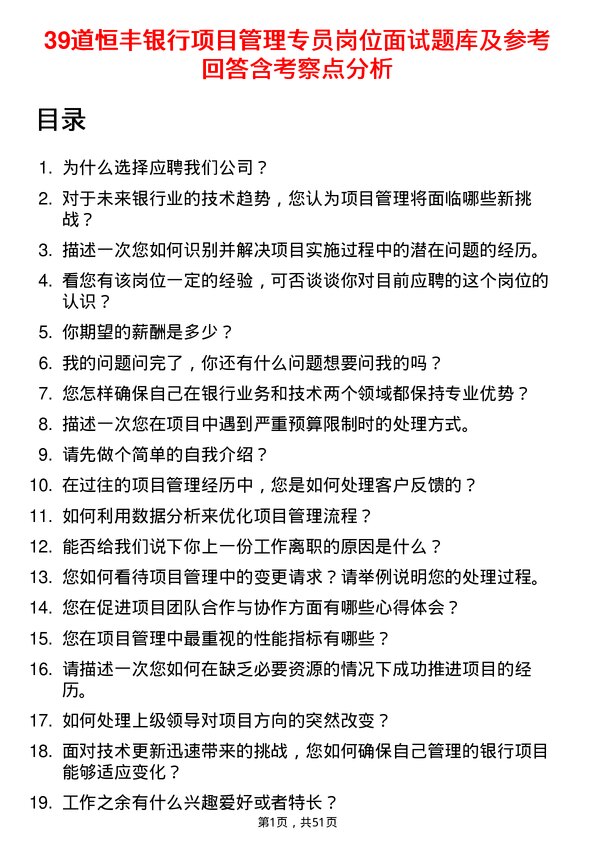 39道恒丰银行项目管理专员岗位面试题库及参考回答含考察点分析

目录

1. 为什么选择应聘我们公司？
2. 对于未来银行业的技术趋势，您认为项目管理将面临哪些新挑战？
3. 描述一次您如何识别并解决项目实施过程中的潜在问题的经历。
4. 看您有该岗位一定的经验，可否谈谈你对目前应聘的这个岗位的认识？
5. 你期望的薪酬是多少？
6. 我的问题问完了，你还有什么问题想要问我的吗？
7. 您怎样确保自己在银行业务和技术两个领域都保持专业优势？
8. 描述一次您在项目中遇到严重预算限制时的处理方式。
9. 请先做个简单的自我介绍？
10. 在过往的项目管理经历中，您是如何处理客户反馈的？
11. 如何利用数据分析来优化项目管理流程？
12. 能否给我们说下你上一份工作离职的原因是什么？
13. 您如何看待项目管理中的变更请求？请举例说明您的处理过程。
14. 您在促进项目团队合作与协作方面有哪些心得体会？
15. 您在项目管理中最重视的性能指标有哪些？
16. 请描述一次您如何在缺乏必要资源的情况下成功推进项目的经历。
17. 如何处理上级领导对项目方向的突然改变？
18. 面对技术更新迅速带来的挑战，您如何确保自己管理的银行项目能够适应变化？
19. 工作之余有什么兴趣爱好或者特长？

第1页，共51页